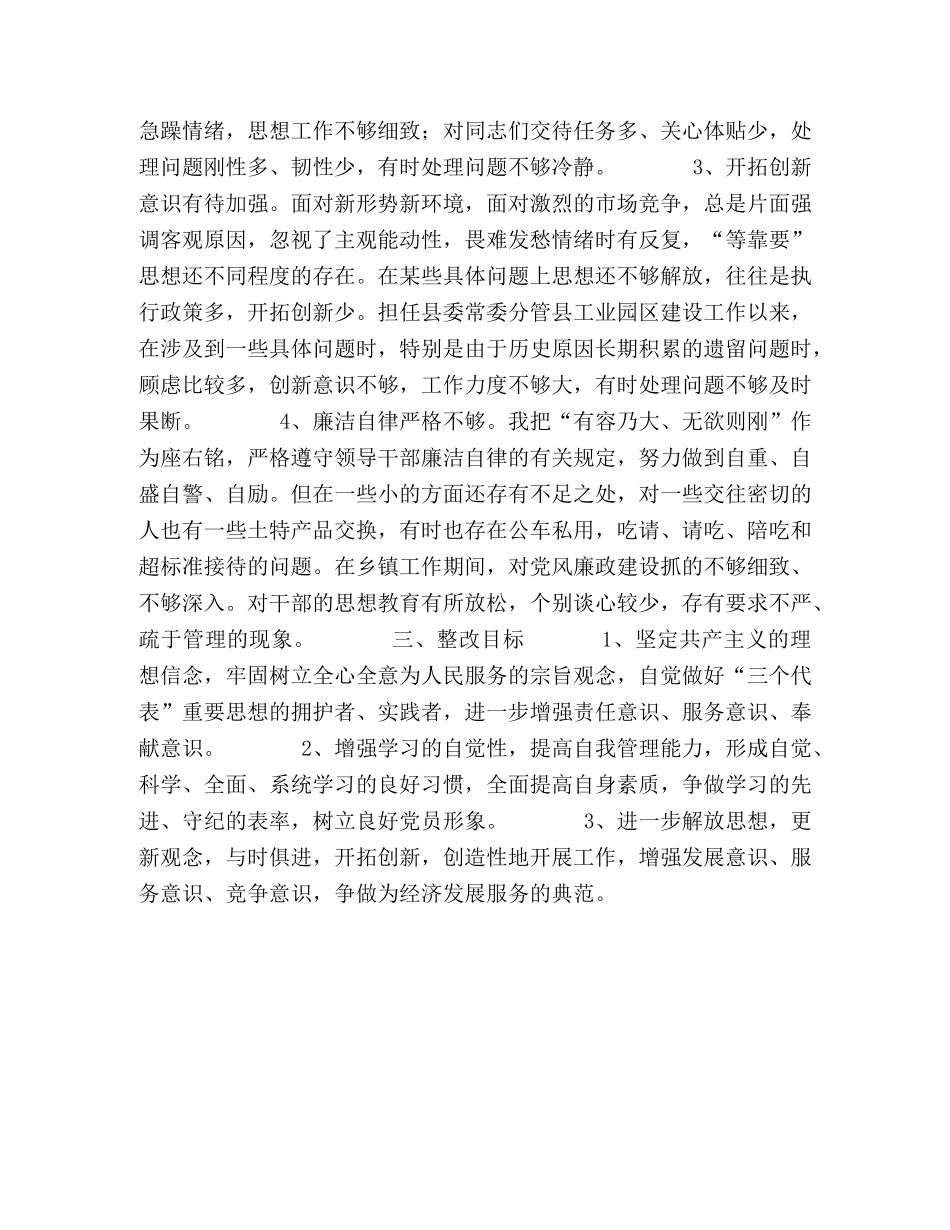 急躁情绪，思想工作不够细致；对同志们交待任务多、关心体贴少，处理问题刚性多、韧性少，有时处理问题不够冷静。 3、开拓创新意识有待加强。面对新形势新环境，面对激烈的市场竞争，总是片面强调客观原因，忽视了主观能动性，畏难发愁情绪时有反复，“等靠要”思想还不同程度的存在。在某些具体问题上思想还不够解放，往往是执行政策多，开拓创新少。担任县委常委分管县工业园区建设工作以来，在涉及到一些具体问题时，特别是由于历史原因长期积累的遗留问题时，顾虑比较多，创新意识不够，工作力度不够大，有时处理问题不够及时果断。 4、廉洁自律严格不够。我把“有容乃大、无欲则刚”作为座右铭，严格遵守领导干部廉洁自律的有关规定，努力做到自重、自盛自警、自励。但在一些小的方面还存有不足之处，对一些交往密切的人也有一些土特产品交换，有时也存在公车私用，吃请、请吃、陪吃和超标准接待的问题。在乡镇工作期间，对党风廉政建设抓的不够细致、不够深入。对干部的思想教育有所放松，个别谈心较少，存有要求不严、疏于管理的现象。 三、整改目标 1、坚定共产主义的理想信念，牢固树立全心全意为人民服务的宗旨观念，自觉做好“三个代表”重要思想的拥护者、实践者，进一步增强责任意识、服务意识、奉献意识。 2、增强学习的自觉性，提高自我管理能力，形成自觉、科学、全面、系统学习的良好习惯，全面提高自身素质，争做学习的先进、守纪的表率，树立良好党员形象。 3、进一步解放思想，更新观念，与时俱进，开拓创新，创造性地开展工作，增强发展意识、服务意识、竞争意识，争做为经济发展服务的典范。